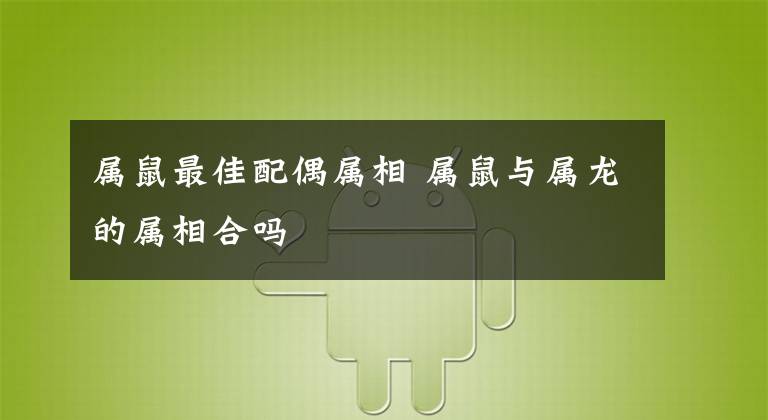 属鼠最佳配偶属相 属鼠与属龙的属相合吗